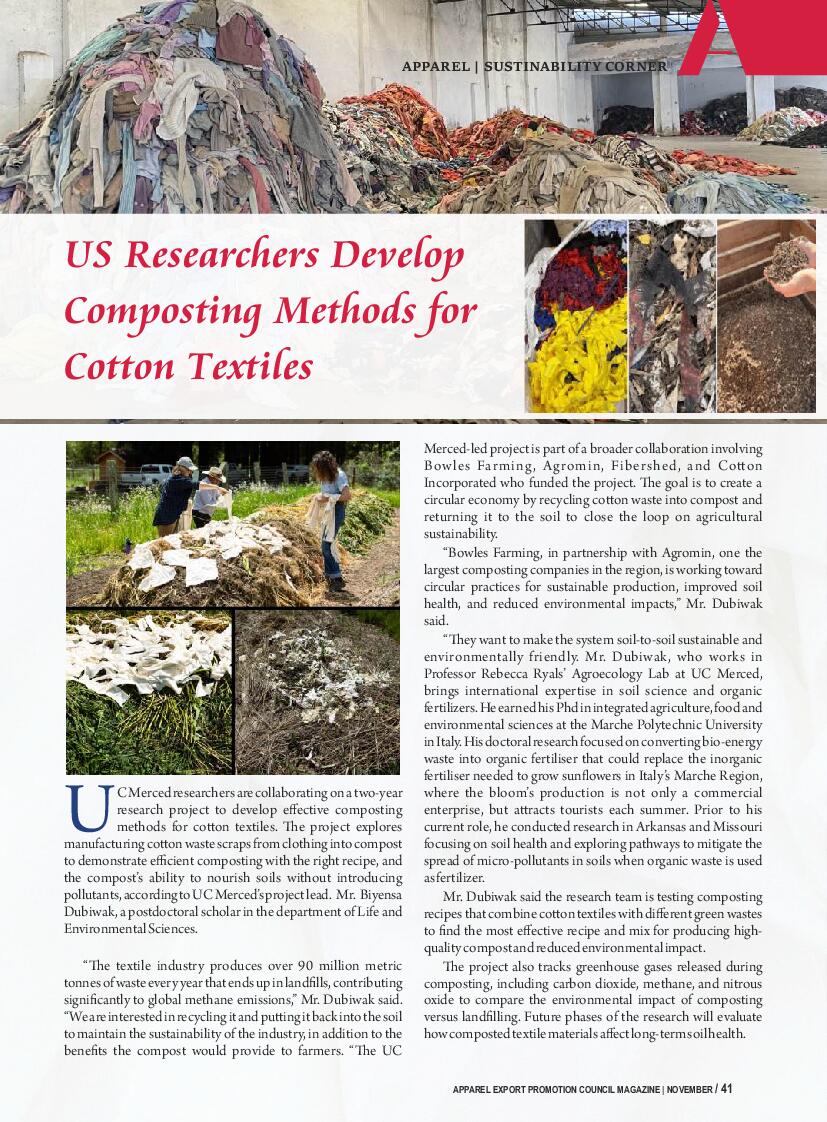 APPAREL | SUSTAINABILITY CORNER

US Researchers Develop Composting Methods for Cotton Textiles

UC Merced researchers are collaborating on a two-year research project to develop effective composting methods for cotton textiles. The project explores manufacturing cotton waste scraps from clothing into compost to demonstrate efficient composting with the right recipe, and the compost's ability to nourish soils without introducing pollutants, according to UC Merced's project lead. Mr. Biyensa Dubiwak, a postdoctoral scholar in the department of Life and Environmental Sciences.

"The textile industry produces over 90 million metric tonnes of waste every year that ends up in landfills, contributing significantly to global methane emissions," Mr. Dubiwak said. "We are interested in recycling it and putting it back into the soil to maintain the sustainability of the industry, in addition to the benefits the compost would provide to farmers. "The UC Merced-led project is part of a broader collaboration involving Bowles Farming, Agromin, Fibershed, and Cotton Incorporated who funded the project. The goal is to create a circular economy by recycling cotton waste into compost and returning it to the soil to close the loop on agricultural sustainability.

"Bowles Farming, in partnership with Agromin, one the largest composting companies in the region, is working toward circular practices for sustainable production, improved soil health, and reduced environmental impacts," Mr. Dubiwak said.

"They want to make the system soil-to-soil sustainable and environmentally friendly. Mr. Dubiwak, who works in Professor Rebecca Ryals' Agroecology Lab at UC Merced, brings international expertise in soil science and organic fertilizers. He earned his Phd in integrated agriculture, food and environmental sciences at the Marche Polytechnic University in Italy. His doctoral research focused on converting bio-energy waste into organic fertiliser that could replace the inorganic fertiliser needed to grow sunflowers in Italy's Marche Region, where the bloom's production is not only a commercial enterprise, but attracts tourists each summer. Prior to his current role, he conducted research in Arkansas and Missouri focusing on soil health and exploring pathways to mitigate the spread of micro-pollutants in soils when organic waste is used as fertilizer.

Mr. Dubiwak said the research team is testing composting recipes that combine cotton textiles with different green wastes to find the most effective recipe and mix for producing high-quality compost and reduced environmental impact.

The project also tracks greenhouse gases released during composting, including carbon dioxide, methane, and nitrous oxide to compare the environmental impact of composting versus landfilling. Future phases of the research will evaluate how composted textile materials affect long-term soil health.

APPAREL EXPORT PROMOTION COUNCIL MAGAZINE | NOVEMBER / 41